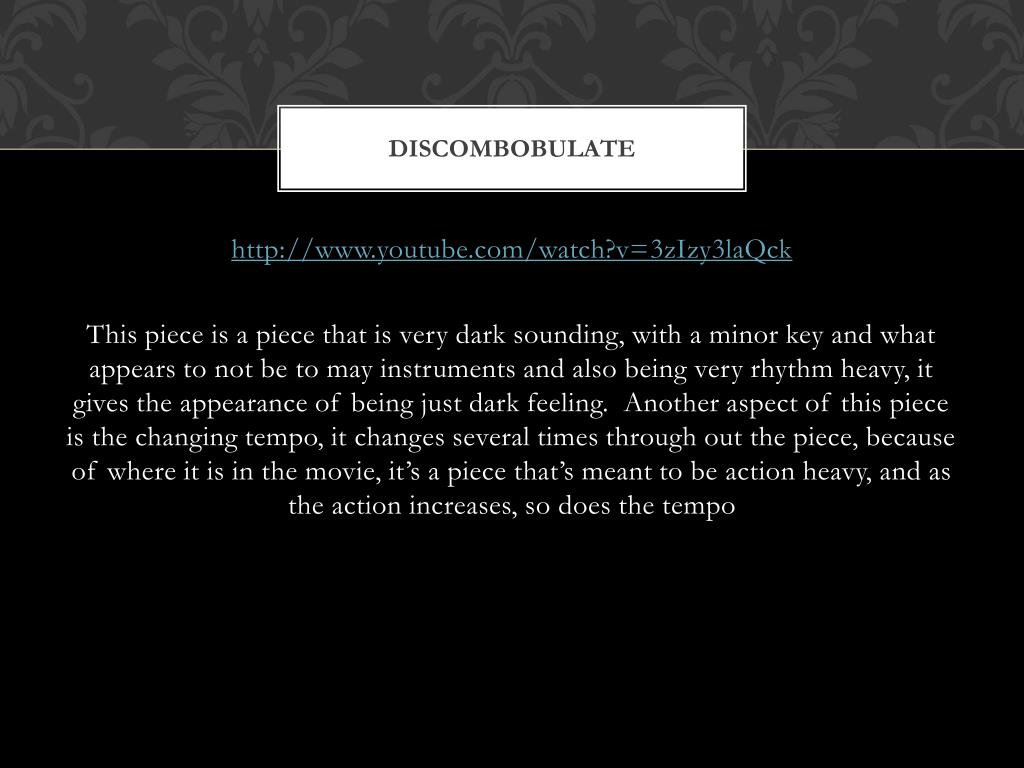 DISCOMBOBULATE

http://www.youtube.com/watch?v=3zIzy3laQck

This piece is a piece that is very dark sounding, with a minor key and what appears to not be to may instruments and also being very rhythm heavy, it gives the appearance of being just dark feeling. Another aspect of this piece is the changing tempo, it changes several times through out the piece, because of where it is in the movie, it's a piece that's meant to be action heavy, and as the action increases, so does the tempo